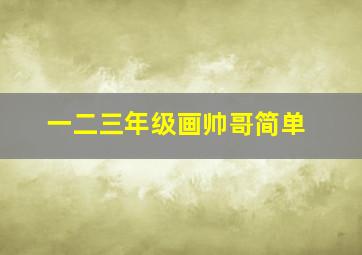 一二三年级画帅哥简单